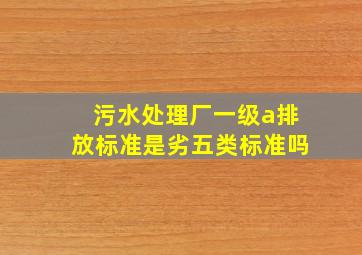 污水处理厂一级a排放标准是劣五类标准吗